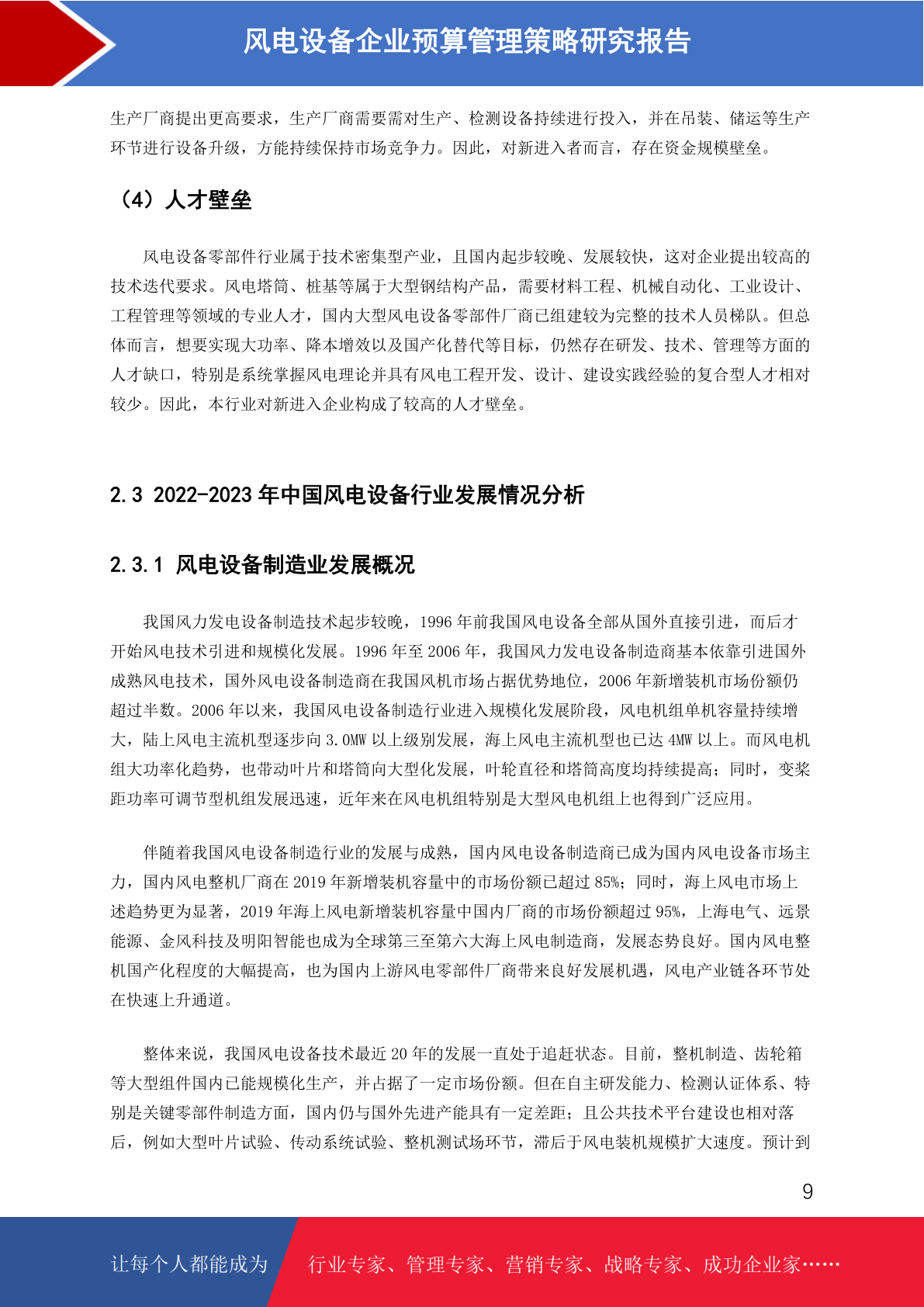 风电设备企业预算管理策略研究报告

生产厂商提出更高要求，生产厂商需要需对生产、检测设备持续进行投入，并在吊装、储运等生产环节进行设备升级，方能持续保持市场竞争力。因此，对新进入者而言，存在资金规模壁垒。

（4）人才壁垒

风电设备零部件行业属于技术密集型产业，且国内起步较晚、发展较快，这对企业提出较高的技术迭代要求。风电塔筒、桩基等属于大型钢结构产品，需要材料工程、机械自动化、工业设计、工程管理等领域的专业人才，国内大型风电设备零部件厂商已组建较为完整的技术人员梯队。但总体而言，想要实现大功率、降本增效以及国产化替代等目标，仍然存在研发、技术、管理等方面的人才缺口，特别是系统掌握风电理论并具有风电工程开发、设计、建设实践经验的复合型人才相对较少。因此，本行业对新进入企业构成了较高的人才壁垒。

2.3 2022-2023 年中国风电设备行业发展情况分析

2.3.1 风电设备制造业发展概况

我国风力发电设备制造技术起步较晚，1996 年前我国风电设备全部从国外直接引进，而后才开始风电技术引进和规模化发展。1996 年至 2006 年，我国风力发电设备制造商基本依靠引进国外成熟风电技术，国外风电设备制造商在我国风机市场占据优势地位，2006 年新增装机市场份额仍超过半数。2006 年以来，我国风电设备制造行业进入规模化发展阶段，风电机组单机容量持续增大，陆上风电主流机型逐步向 3.0MW 以上级别发展，海上风电主流机型也已达 4MW 以上。而风电机组大功率化趋势，也带动叶片和塔筒向大型化发展，叶轮直径和塔筒高度均持续提高；同时，变桨距功率可调节型机组发展迅速，近年来在风电机组特别是大型风电机组上也得到广泛应用。

伴随着我国风电设备制造行业的发展与成熟，国内风电设备制造商已成为国内风电设备市场主力，国内风电整机厂商在 2019 年新增装机容量中的市场份额已超过 85%；同时，海上风电市场上述趋势更为显著，2019 年海上风电新增装机容量中国内厂商的市场份额超过 95%，上海电气、远景能源、金风科技及明阳智能也成为全球第三至第六大海上风电制造商，发展态势良好。国内风电整机国产化程度的大幅提高，也为国内上游风电零部件厂商带来良好发展机遇，风电产业链各环节处在快速上升通道。

整体来说，我国风电设备技术最近 20 年的发展一直处于追赶状态。目前，整机制造、齿轮箱等大型组件国内已能规模化生产，并占据了一定市场份额。但在自主研发能力、检测认证体系、特别是关键零部件制造方面，国内仍与国外先进产能具有一定差距；且公共技术平台建设也相对落后，例如大型叶片试验、传动系统试验、整机测试场环节，滞后于风电装机规模扩大速度。预计到

9

让每个人都能成为　行业专家、管理专家、营销专家、战略专家、成功企业家……